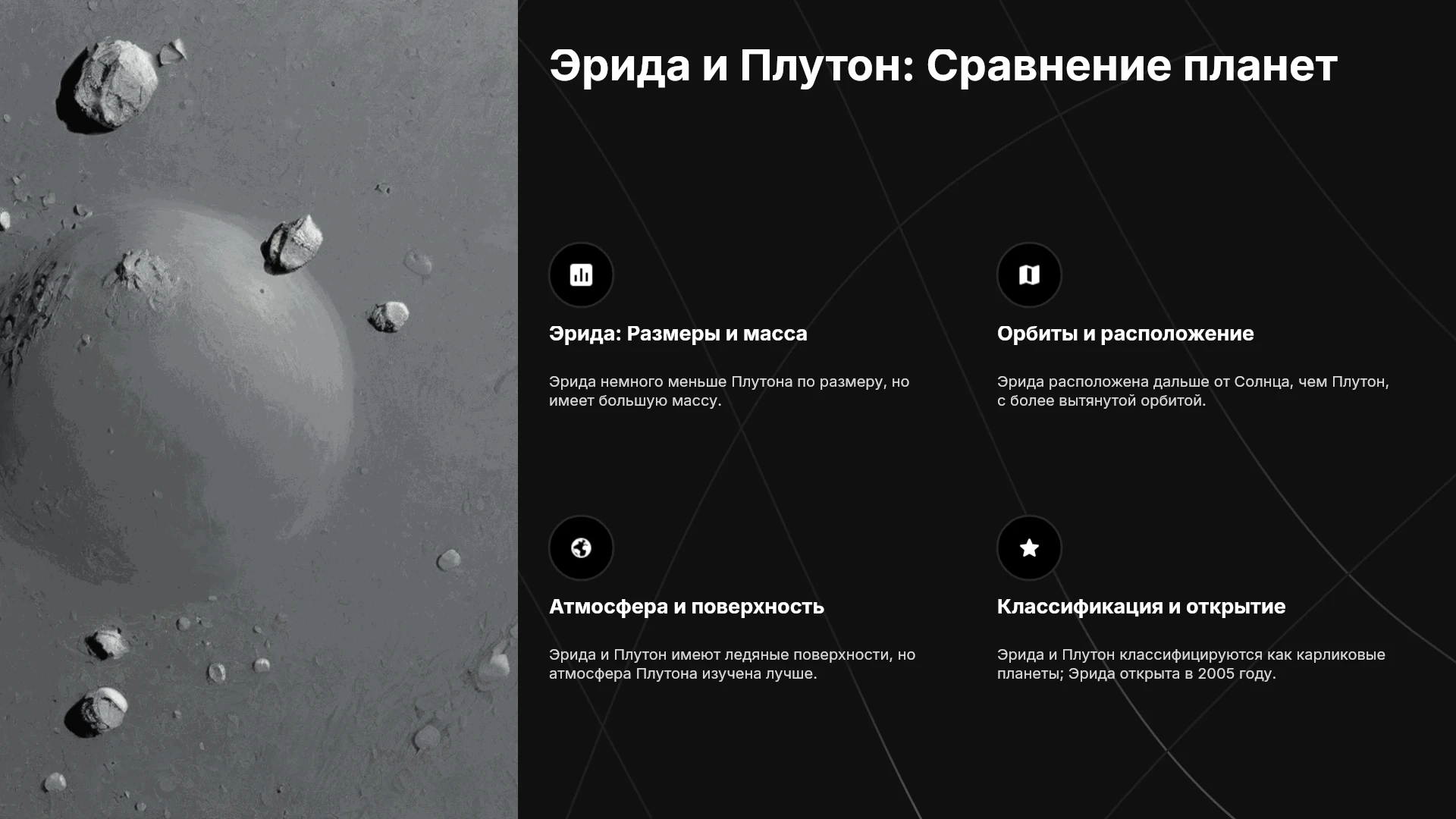 Эрида и Плутон: Сравнение планет

Эрида: Размеры и масса

Эрида немного меньше Плутона по размеру, но имеет большую массу.

Орбиты и расположение

Эрида расположена дальше от Солнца, чем Плутон, с более вытянутой орбитой.

Атмосфера и поверхность

Эрида и Плутон имеют ледяные поверхности, но атмосфера Плутона изучена лучше.

Классификация и открытие

Эрида и Плутон классифицируются как карликовые планеты; Эрида открыта в 2005 году.